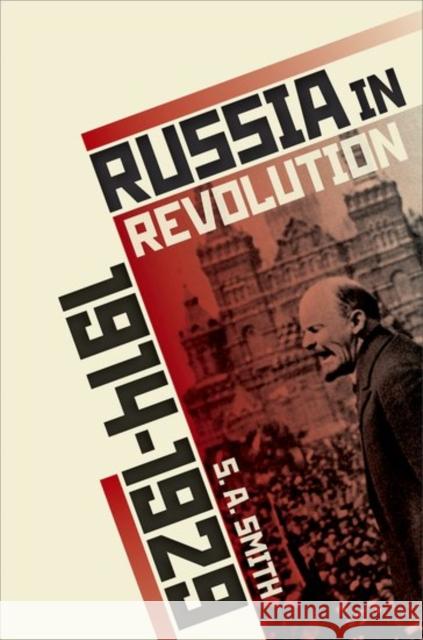 RUSSIA IN REVOLUTION

1914-1929

S. A. SMITH

Kraina Książek